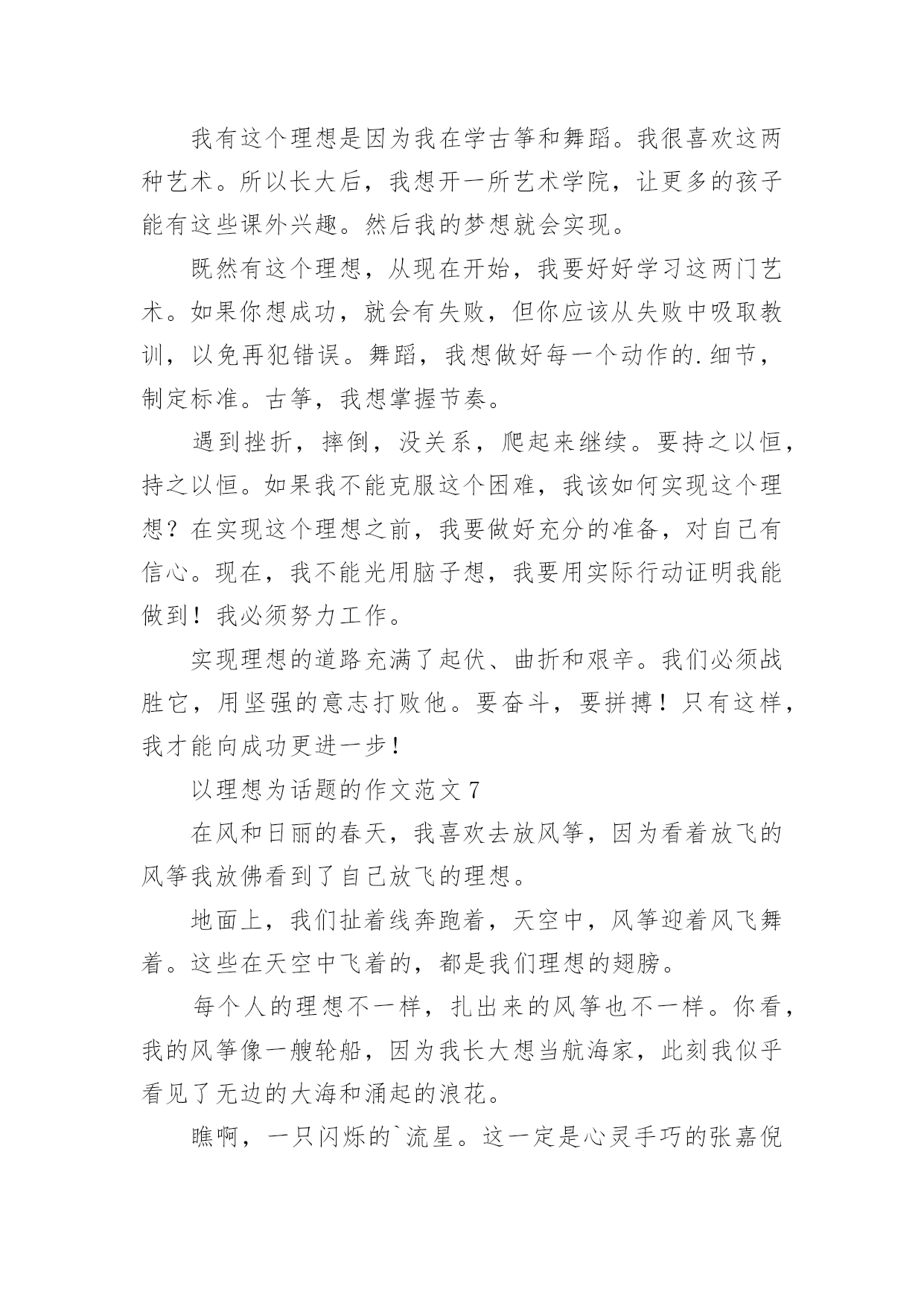 我有这个理想是因为我在学古筝和舞蹈。我很喜欢这两种艺术。所以长大后，我想开一所艺术学院，让更多的孩子能有这些课外兴趣。然后我的梦想就会实现。

既然有这个理想，从现在开始，我要好好学习这两门艺术。如果你想成功，就会有失败，但你应该从失败中吸取教训，以免再犯错误。舞蹈，我想做好每一个动作的.细节，制定标准。古筝，我想掌握节奏。

遇到挫折，摔倒，没关系，爬起来继续。要持之以恒，持之以恒。如果我不能克服这个困难，我该如何实现这个理想？在实现这个理想之前，我要做好充分的准备，对自己有信心。现在，我不能光用脑子想，我要用实际行动证明我能做到！我必须努力工作。

实现理想的道路充满了起伏、曲折和艰辛。我们必须战胜它，用坚强的意志打败他。要奋斗，要拼搏！只有这样，我才能向成功更进一步！

以理想为话题的作文范文7

在风和日丽的春天，我喜欢去放风筝，因为看着放飞的风筝我放佛看到了自己放飞的理想。

地面上，我们扯着线奔跑着，天空中，风筝迎着风飞舞着。这些在天空中飞着的，都是我们理想的翅膀。

每个人的理想不一样，扎出来的风筝也不一样。你看，我的风筝像一艘轮船，因为我长大想当航海家，此刻我似乎看见了无边的大海和涌起的浪花。

瞧啊，一只闪烁的`流星。这一定是心灵手巧的张嘉倪